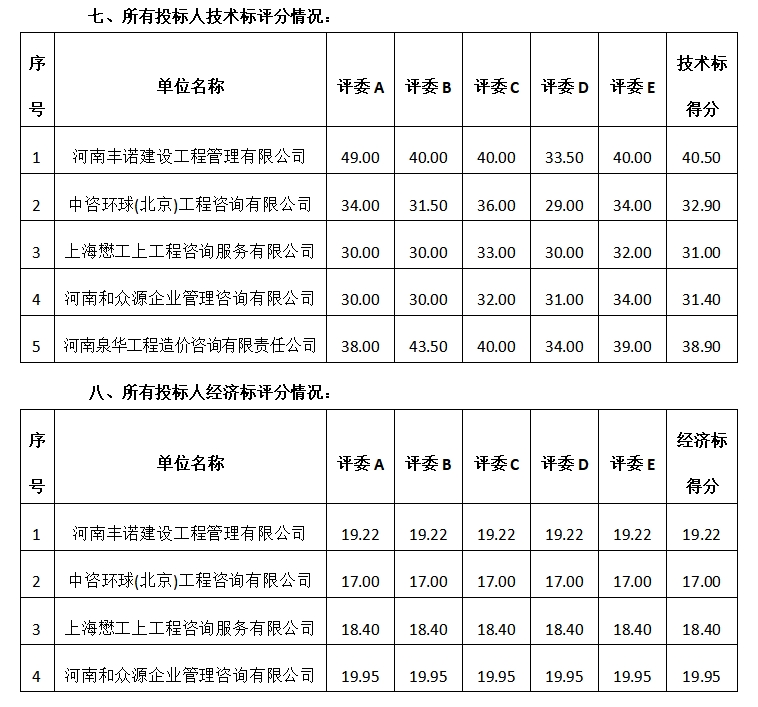 七、所有投标人技术标评分情况：

| 序号 | 单位名称 | 评委 A | 评委 B | 评委 C | 评委 D | 评委 E | 技术标得分 |
|---|---|---|---|---|---|---|---|
| 1 | 河南丰诺建设工程管理有限公司 | 49.00 | 40.00 | 40.00 | 33.50 | 40.00 | 40.50 |
| 2 | 中咨环球(北京)工程咨询有限公司 | 34.00 | 31.50 | 36.00 | 29.00 | 34.00 | 32.90 |
| 3 | 上海懋工上工程咨询服务有限公司 | 30.00 | 30.00 | 33.00 | 30.00 | 32.00 | 31.00 |
| 4 | 河南和众源企业管理咨询有限公司 | 30.00 | 30.00 | 32.00 | 31.00 | 34.00 | 31.40 |
| 5 | 河南泉华工程造价咨询有限责任公司 | 38.00 | 43.50 | 40.00 | 34.00 | 39.00 | 38.90 |

八、所有投标人经济标评分情况：

| 序号 | 单位名称 | 评委 A | 评委 B | 评委 C | 评委 D | 评委 E | 经济标得分 |
|---|---|---|---|---|---|---|---|
| 1 | 河南丰诺建设工程管理有限公司 | 19.22 | 19.22 | 19.22 | 19.22 | 19.22 | 19.22 |
| 2 | 中咨环球(北京)工程咨询有限公司 | 17.00 | 17.00 | 17.00 | 17.00 | 17.00 | 17.00 |
| 3 | 上海懋工上工程咨询服务有限公司 | 18.40 | 18.40 | 18.40 | 18.40 | 18.40 | 18.40 |
| 4 | 河南和众源企业管理咨询有限公司 | 19.95 | 19.95 | 19.95 | 19.95 | 19.95 | 19.95 |